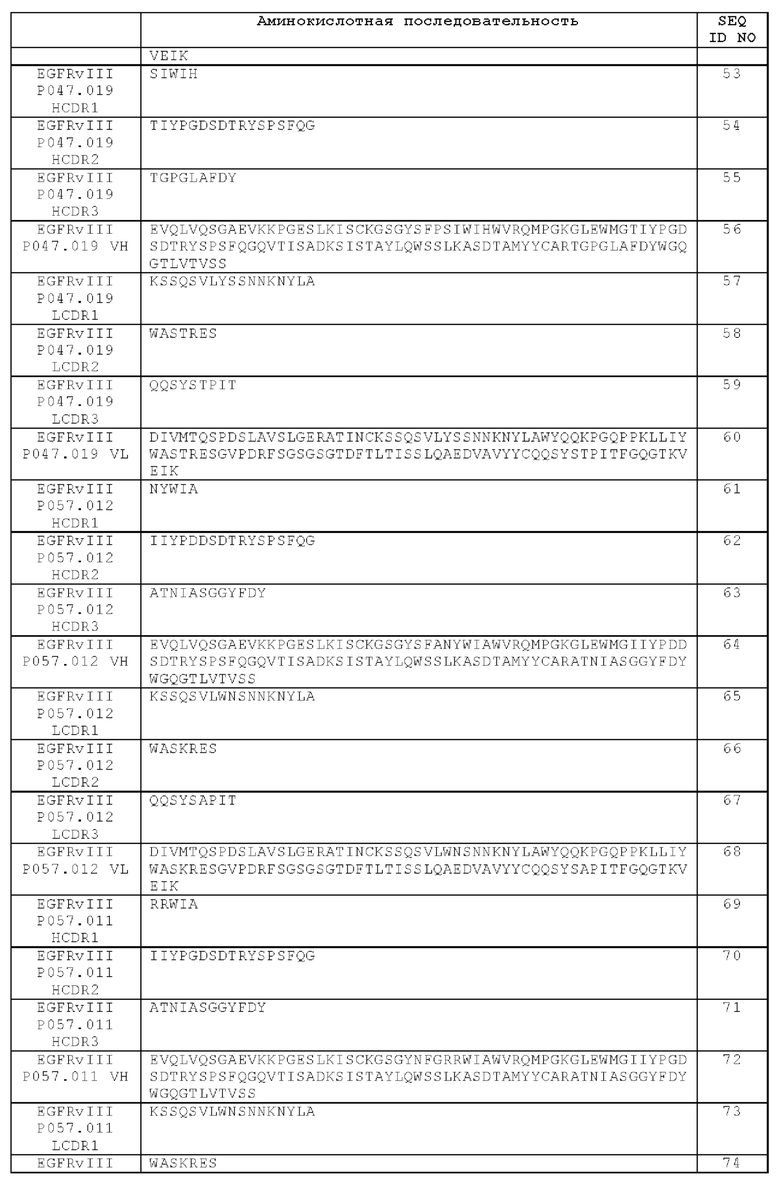 |  | Аминокислотная последовательность | SEQ ID NO |
|---|---|---|
|  | VEIK |  |
| EGFRvIII P047.019 HCDR1 | SIWIH | 53 |
| EGFRvIII P047.019 HCDR2 | TIYPGDSDTRYSPSFQG | 54 |
| EGFRvIII P047.019 HCDR3 | TGPGLAFDY | 55 |
| EGFRvIII P047.019 VH | EVQLVQSGAEVKKPGESLKISCKGSGYSFPSIWIHWVRQMPGKGLEWMGTIYPGDSDTRYSPSFQGQVTISADKSISTAYLQWSSLKASDTAMYYCARTGPGLAFDYWGQGTLVTVSS | 56 |
| EGFRvIII P047.019 LCDR1 | KSSQSVLYSSNNKNYLA | 57 |
| EGFRvIII P047.019 LCDR2 | WASTRES | 58 |
| EGFRvIII P047.019 LCDR3 | QQSYSTPIT | 59 |
| EGFRvIII P047.019 VL | DIVMTQSPDSLAVSLGERATINCKSSQSVLYSSNNKNYLAWYQQKPGQPPKLLIYWASTRESGVPDRFSGSGSGTDFTLTISSLQAEDVAVYYCQQSYSTPITFGQGTKVEIK | 60 |
| EGFRvIII P057.012 HCDR1 | NYWIA | 61 |
| EGFRvIII P057.012 HCDR2 | IIYPDDSDTRYSPSFQG | 62 |
| EGFRvIII P057.012 HCDR3 | ATNIASGGYFDY | 63 |
| EGFRvIII P057.012 VH | EVQLVQSGAEVKKPGESLKISCKGSGYSFANYWIAWVRQMPGKGLEWMGIIYPDDSDTRYSPSFQGQVTISADKSISTAYLQWSSLKASDTAMYYCARATNIASGGYFDYWGQGTLVTVSS | 64 |
| EGFRvIII P057.012 LCDR1 | KSSQSVLWNSNNKNYLA | 65 |
| EGFRvIII P057.012 LCDR2 | WASKRES | 66 |
| EGFRvIII P057.012 LCDR3 | QQSYSAPIT | 67 |
| EGFRvIII P057.012 VL | DIVMTQSPDSLAVSLGERATINCKSSQSVLWNSNNKNYLAWYQQKPGQPPKLLIYWASKRESGVPDRFSGSGSGTDFTLTISSLQAEDVAVYYCQQSYSAPITFGQGTKVEIK | 68 |
| EGFRvIII P057.011 HCDR1 | RRWIA | 69 |
| EGFRvIII P057.011 HCDR2 | IIYPGDSDTRYSPSFQG | 70 |
| EGFRvIII P057.011 HCDR3 | ATNIASGGYFDY | 71 |
| EGFRvIII P057.011 VH | EVQLVQSGAEVKKPGESLKISCKGSGYNFGRRWIAWVRQMPGKGLEWMGIIYPGDSDTRYSPSFQGQVTISADKSISTAYLQWSSLKASDTAMYYCARATNIASGGYFDYWGQGTLVTVSS | 72 |
| EGFRvIII P057.011 LCDR1 | KSSQSVLWNSNNKNYLA | 73 |
| EGFRvIII | WASKRES | 74 |